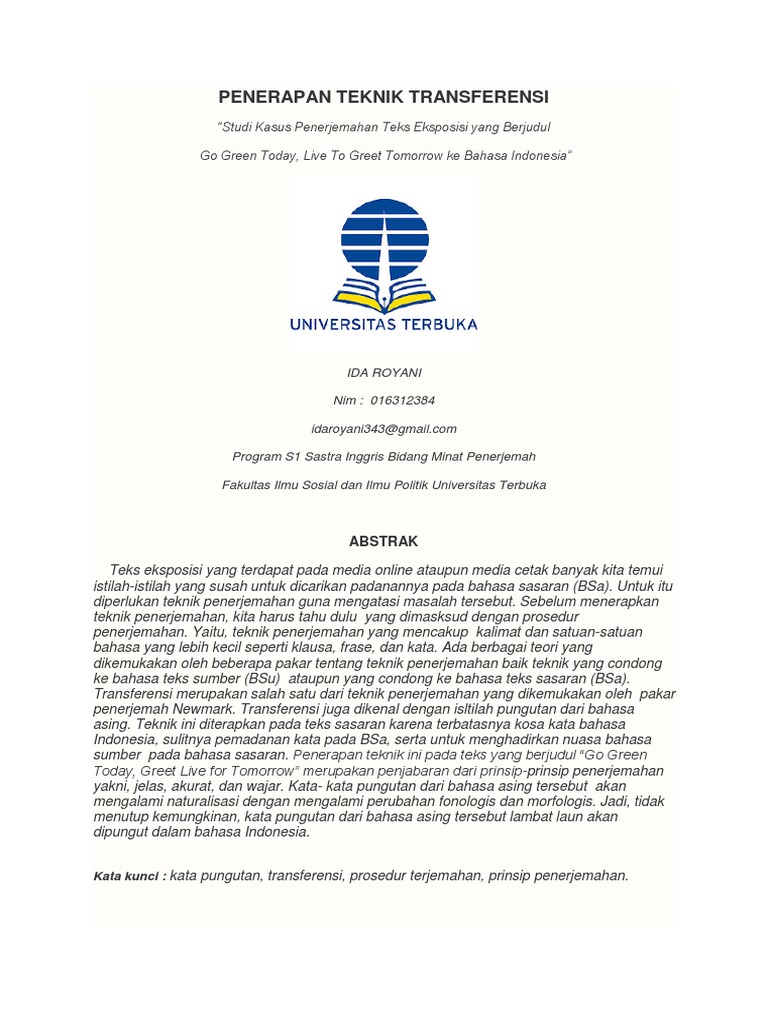 PENERAPAN TEKNIK TRANSFERENSI

"Studi Kasus Penerjemahan Teks Eksposisi yang Berjudul

Go Green Today, Live To Greet Tomorrow ke Bahasa Indonesia"

UNIVERSITAS TERBUKA

IDA ROYANI

Nim : 016312384

idaroyani343@gmail.com

Program S1 Sastra Inggris Bidang Minat Penerjemah

Fakultas Ilmu Sosial dan Ilmu Politik Universitas Terbuka

ABSTRAK

Teks eksposisi yang terdapat pada media online ataupun media cetak banyak kita temui istilah-istilah yang susah untuk dicarikan padanannya pada bahasa sasaran (BSa). Untuk itu diperlukan teknik penerjemahan guna mengatasi masalah tersebut. Sebelum menerapkan teknik penerjemahan, kita harus tahu dulu yang dimasksud dengan prosedur penerjemahan. Yaitu, teknik penerjemahan yang mencakup kalimat dan satuan-satuan bahasa yang lebih kecil seperti klausa, frase, dan kata. Ada berbagai teori yang dikemukakan oleh beberapa pakar tentang teknik penerjemahan baik teknik yang condong ke bahasa teks sumber (BSu) ataupun yang condong ke bahasa teks sasaran (BSa). Transferensi merupakan salah satu dari teknik penerjemahan yang dikemukakan oleh pakar penerjemah Newmark. Transferensi juga dikenal dengan isltilah pungutan dari bahasa asing. Teknik ini diterapkan pada teks sasaran karena terbatasnya kosa kata bahasa Indonesia, sulitnya pemadanan kata pada BSa, serta untuk menghadirkan nuasa bahasa sumber pada bahasa sasaran. Penerapan teknik ini pada teks yang berjudul "Go Green Today, Greet Live for Tomorrow" merupakan penjabaran dari prinsip-prinsip penerjemahan yakni, jelas, akurat, dan wajar. Kata- kata pungutan dari bahasa asing tersebut akan mengalami naturalisasi dengan mengalami perubahan fonologis dan morfologis. Jadi, tidak menutup kemungkinan, kata pungutan dari bahasa asing tersebut lambat laun akan dipungut dalam bahasa Indonesia.

Kata kunci : kata pungutan, transferensi, prosedur terjemahan, prinsip penerjemahan.